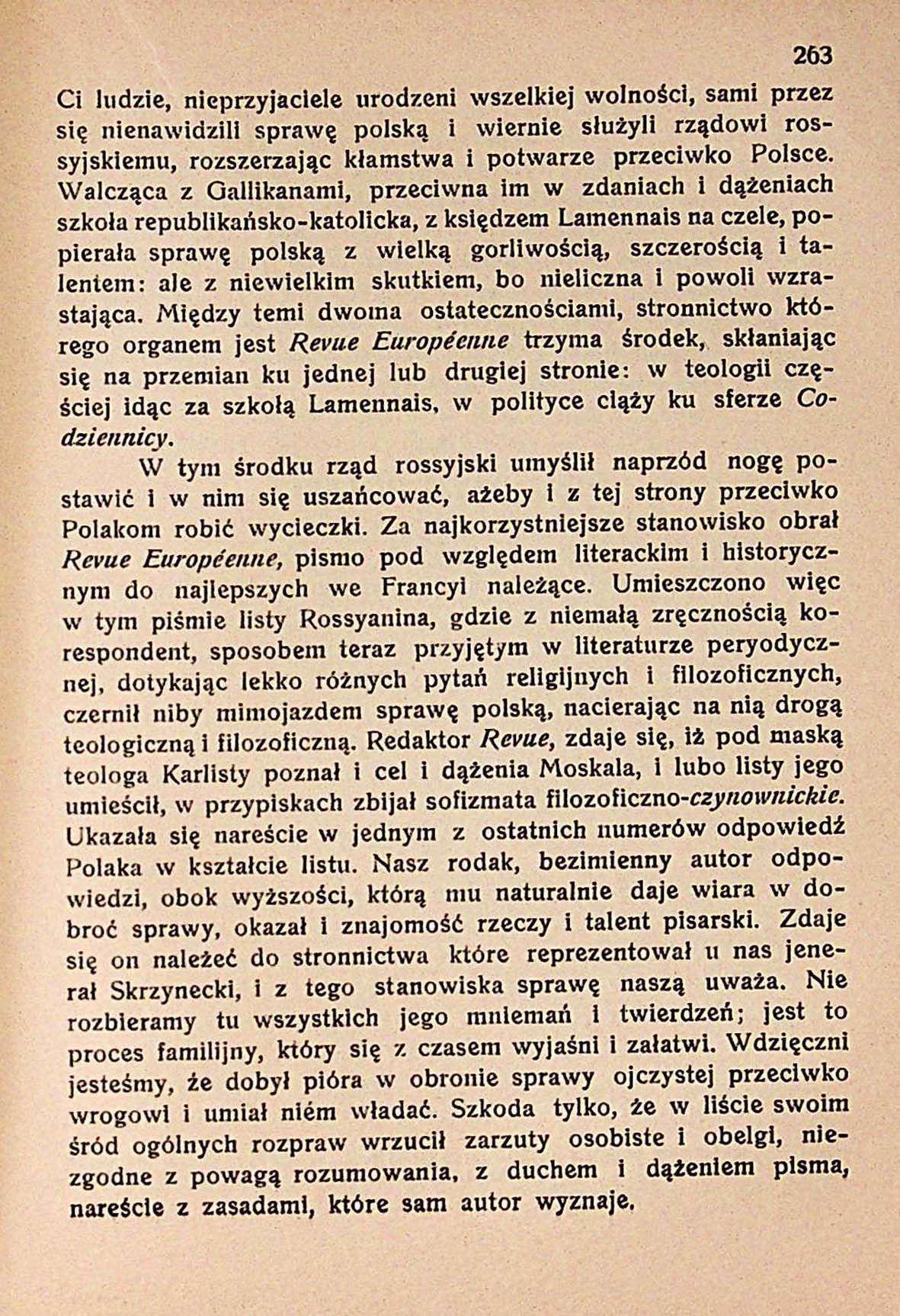 263

Ci ludzie, nieprzyjaciele urodzeni wszelkiej wolności, sami przez się nienawidzili sprawę polską i wiernie służyli rządowi rossyjskiemu, rozszerzając kłamstwa i potwarze przeciwko Polsce. Walcząca z Gallikanami, przeciwna im w zdaniach i dążeniach szkoła republikańsko-katolicka, z księdzem Lamennais na czele, popierała sprawę polską z wielką gorliwością, szczerością i talentem: ale z niewielkim skutkiem, bo nieliczna i powoli wzrastająca. Między temi dwoma ostatecznościami, stronnictwo którego organem jest Revue Européenne trzyma środek, skłaniając się na przemian ku jednej lub drugiej stronie: w teologii częściej idąc za szkołą Lamennais, w polityce ciąży ku sferze Codziennicy.

W tym środku rząd rossyjski umyślił naprzód nogę postawić i w nim się uszańcować, ażeby i z tej strony przeciwko Polakom robić wycieczki. Za najkorzystniejsze stanowisko obrał Revue Européenne, pismo pod względem literackim i historycznym do najlepszych we Francyi należące. Umieszczono więc w tym piśmie listy Rossyanina, gdzie z niemałą zręcznością korespondent, sposobem teraz przyjętym w literaturze peryodycznej, dotykając lekko różnych pytań religijnych i filozoficznych, czernił niby mimojazdem sprawę polską, nacierając na nią drogą teologiczną i filozoficzną. Redaktor Revue, zdaje się, iż pod maską teologa Karlisty poznał i cel i dążenia Moskala, i lubo listy jego umieścił, w przypiskach zbijał sofizmata filozoficzno-czynownickie. Ukazała się nareście w jednym z ostatnich numerów odpowiedź Polaka w kształcie listu. Nasz rodak, bezimienny autor odpowiedzi, obok wyższości, którą mu naturalnie daje wiara w dobroć sprawy, okazał i znajomość rzeczy i talent pisarski. Zdaje się on należeć do stronnictwa które reprezentował u nas jenerał Skrzynecki, i z tego stanowiska sprawę naszą uważa. Nie rozbieramy tu wszystkich jego mniemań i twierdzeń; jest to proces familijny, który się z czasem wyjaśni i załatwi. Wdzięczni jesteśmy, że dobył pióra w obronie sprawy ojczystej przeciwko wrogowi i umiał niém władać. Szkoda tylko, że w liście swoim śród ogólnych rozpraw wrzucił zarzuty osobiste i obelgi, niezgodne z powagą rozumowania, z duchem i dążeniem pisma, nareście z zasadami, które sam autor wyznaje.